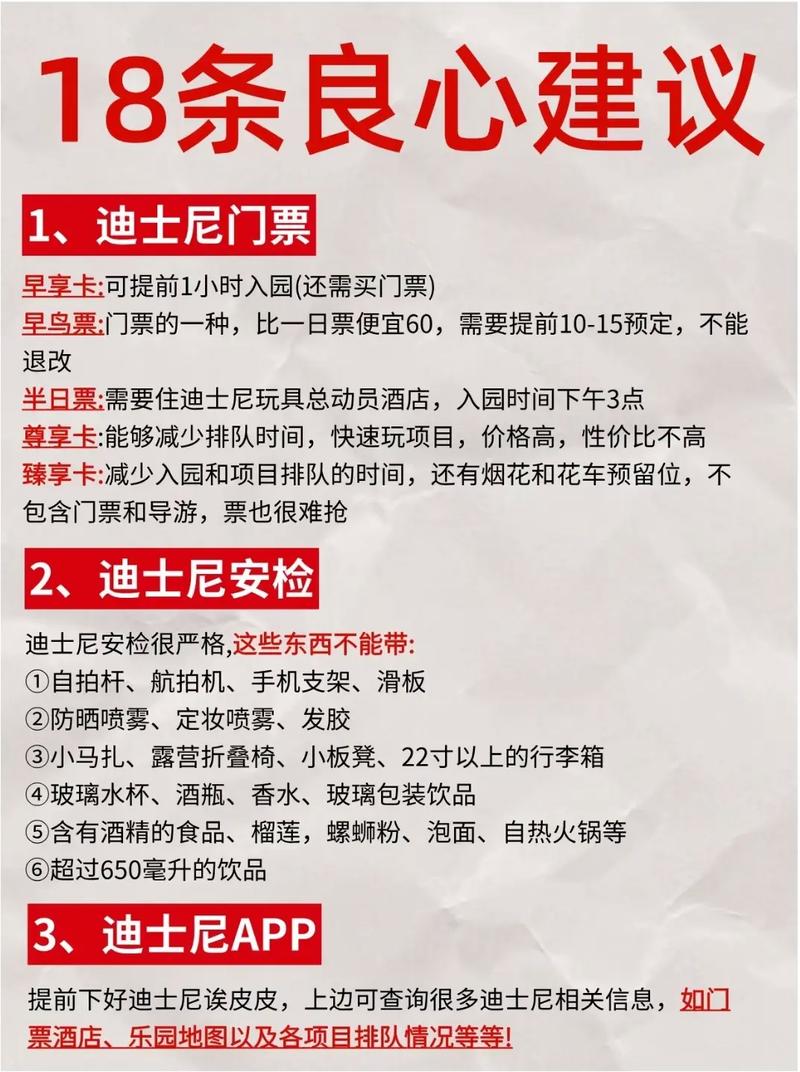 18条良心建议

1、迪士尼门票

早享卡:可提前1小时入园(还需买门票)
早鸟票:门票的一种，比一日票便宜60，需要提前10-15预定，不能退改
半日票:需要住迪士尼玩具总动员酒店，入园时间下午3点
尊享卡:能够减少排队时间，快速玩项目，价格高，性价比不高
臻享卡:减少入园和项目排队的时间，还有烟花和花车预留位，不包含门票和导游，票也很难抢

2、迪士尼安检

迪士尼安检很严格,这些东西不能带:
①自拍杆、航拍机、手机支架、滑板
②防晒喷雾、定妆喷雾、发胶
③小马扎、露营折叠椅、小板凳、22寸以上的行李箱
④玻璃水杯、酒瓶、香水、玻璃包装饮品
⑤含有酒精的食品、榴莲，螺蛳粉、泡面、自热火锅等
⑥超过650毫升的饮品

3、迪士尼APP

提前下好迪士尼诶皮皮，上边可查询很多迪士尼相关信息，如门票酒店、乐园地图以及各项目排队情况等等!